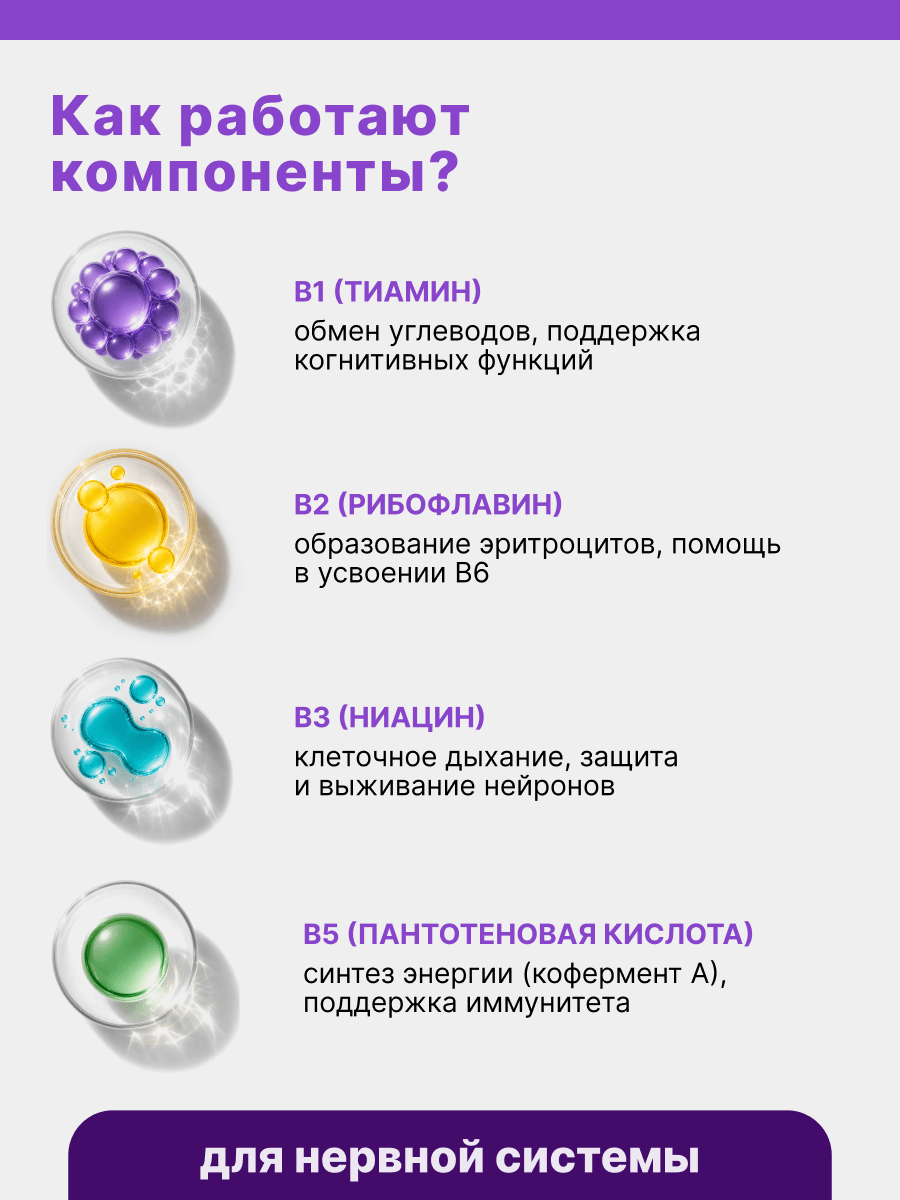 Как работают компоненты?

B1 (ТИАМИН)
обмен углеводов, поддержка когнитивных функций

B2 (РИБОФЛАВИН)
образование эритроцитов, помощь в усвоении B6

B3 (НИАЦИН)
клеточное дыхание, защита и выживание нейронов

B5 (ПАНТОТЕНОВАЯ КИСЛОТА)
синтез энергии (кофермент А), поддержка иммунитета

для нервной системы